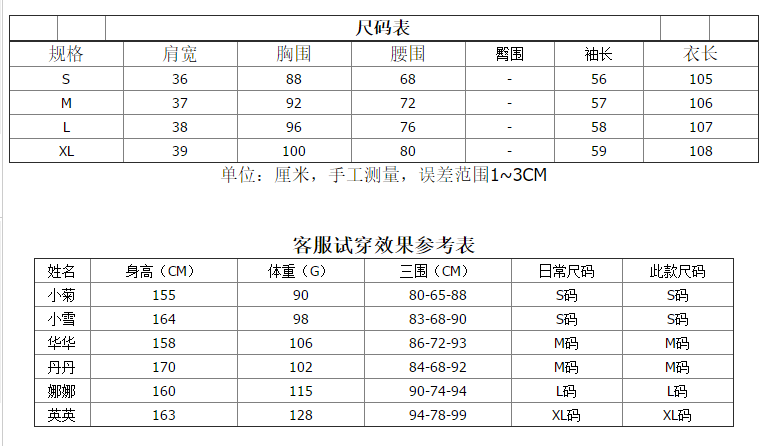 尺码表

| 规格 | 肩宽 | 胸围 | 腰围 | 臀围 | 袖长 | 衣长 |
|---|---|---|---|---|---|---|
| S | 36 | 88 | 68 | - | 56 | 105 |
| M | 37 | 92 | 72 | - | 57 | 106 |
| L | 38 | 96 | 76 | - | 58 | 107 |
| XL | 39 | 100 | 80 | - | 59 | 108 |

单位：厘米，手工测量，误差范围1~3CM

客服试穿效果参考表

| 姓名 | 身高（CM） | 体重（G） | 三围（CM） | 日常尺码 | 此款尺码 |
|---|---|---|---|---|---|
| 小菊 | 155 | 90 | 80-65-88 | S码 | S码 |
| 小雪 | 164 | 98 | 83-68-90 | S码 | S码 |
| 华华 | 158 | 106 | 86-72-93 | M码 | M码 |
| 丹丹 | 170 | 102 | 84-68-92 | M码 | M码 |
| 娜娜 | 160 | 115 | 90-74-94 | L码 | L码 |
| 英英 | 163 | 128 | 94-78-99 | XL码 | XL码 |